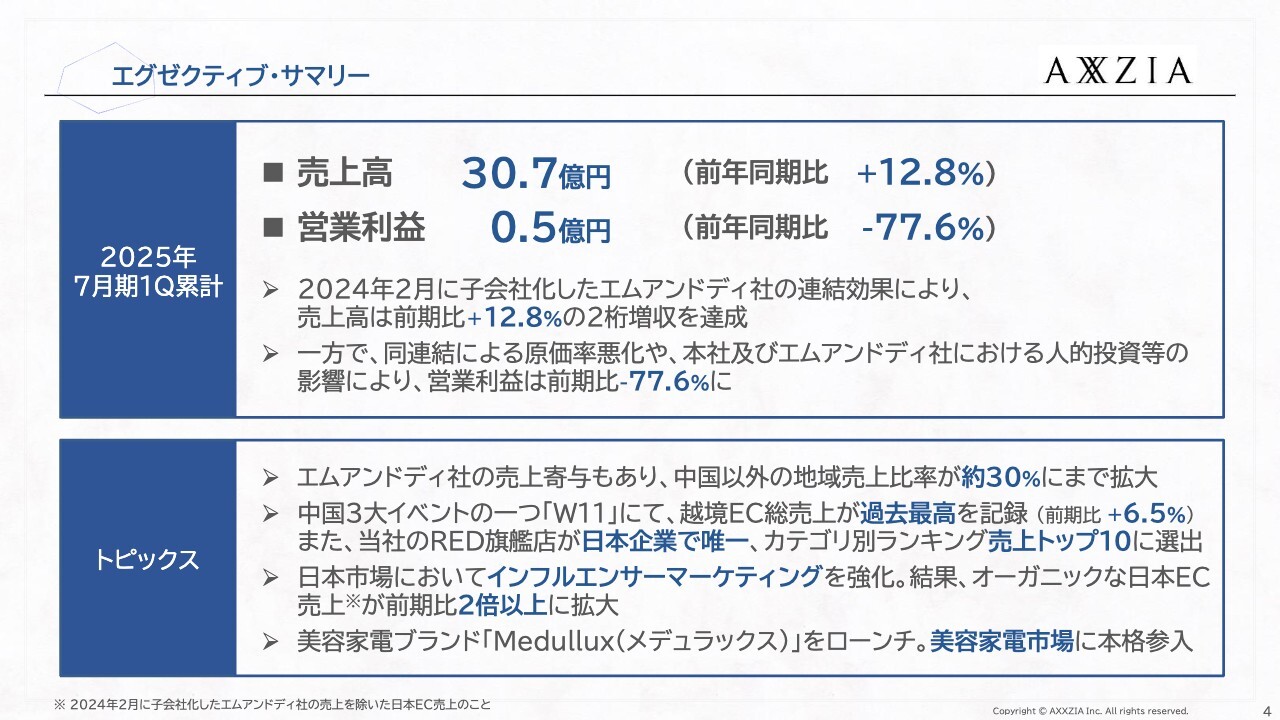 エグゼクティブ・サマリー

AXXZIA

2025年
7月期1Q累計

■ 売上高 30.7億円 （前年同期比 +12.8%）

■ 営業利益 0.5億円 （前年同期比 -77.6%）

➢ 2024年2月に子会社化したエムアンドディ社の連結効果により、売上高は前期比+12.8%の2桁増収を達成

➢ 一方で、同連結による原価率悪化や、本社及びエムアンドディ社における人的投資等の影響により、営業利益は前期比-77.6%に

トピックス

➢ エムアンドディ社の売上寄与もあり、中国以外の地域売上比率が約30%にまで拡大

➢ 中国3大イベントの一つ「W11」にて、越境EC総売上が過去最高を記録（前期比 +6.5%）
また、当社のRED旗艦店が日本企業で唯一、カテゴリ別ランキング売上トップ10に選出

➢ 日本市場においてインフルエンサーマーケティングを強化。結果、オーガニックな日本EC売上※が前期比2倍以上に拡大

➢ 美容家電ブランド「Medullux（メデュラックス）」をローンチ。美容家電市場に本格参入

※ 2024年2月に子会社化したエムアンドディ社の売上を除いた日本EC売上のこと

Copyright © AXXZIA Inc. All rights reserved.

4